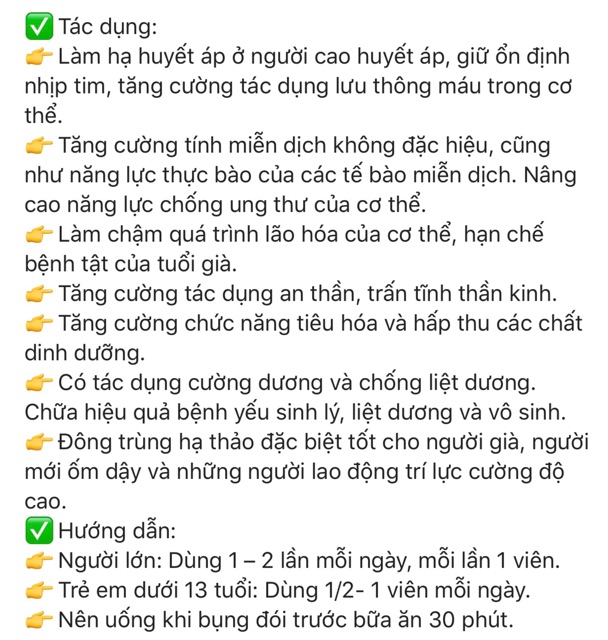 ✅ Tác dụng:
👉 Làm hạ huyết áp ở người cao huyết áp, giữ ổn định nhịp tim, tăng cường tác dụng lưu thông máu trong cơ thể.
👉 Tăng cường tính miễn dịch không đặc hiệu, cũng như năng lực thực bào của các tế bào miễn dịch. Nâng cao năng lực chống ung thư của cơ thể.
👉 Làm chậm quá trình lão hóa của cơ thể, hạn chế bệnh tật của tuổi già.
👉 Tăng cường tác dụng an thần, trấn tĩnh thần kinh.
👉 Tăng cường chức năng tiêu hóa và hấp thu các chất dinh dưỡng.
👉 Có tác dụng cường dương và chống liệt dương. Chữa hiệu quả bệnh yếu sinh lý, liệt dương và vô sinh.
👉 Đông trùng hạ thảo đặc biệt tốt cho người già, người mới ốm dậy và những người lao động trí lực cường độ cao.
✅ Hướng dẫn:
👉 Người lớn: Dùng 1 – 2 lần mỗi ngày, mỗi lần 1 viên.
👉 Trẻ em dưới 13 tuổi: Dùng 1/2- 1 viên mỗi ngày.
👉 Nên uống khi bụng đói trước bữa ăn 30 phút.